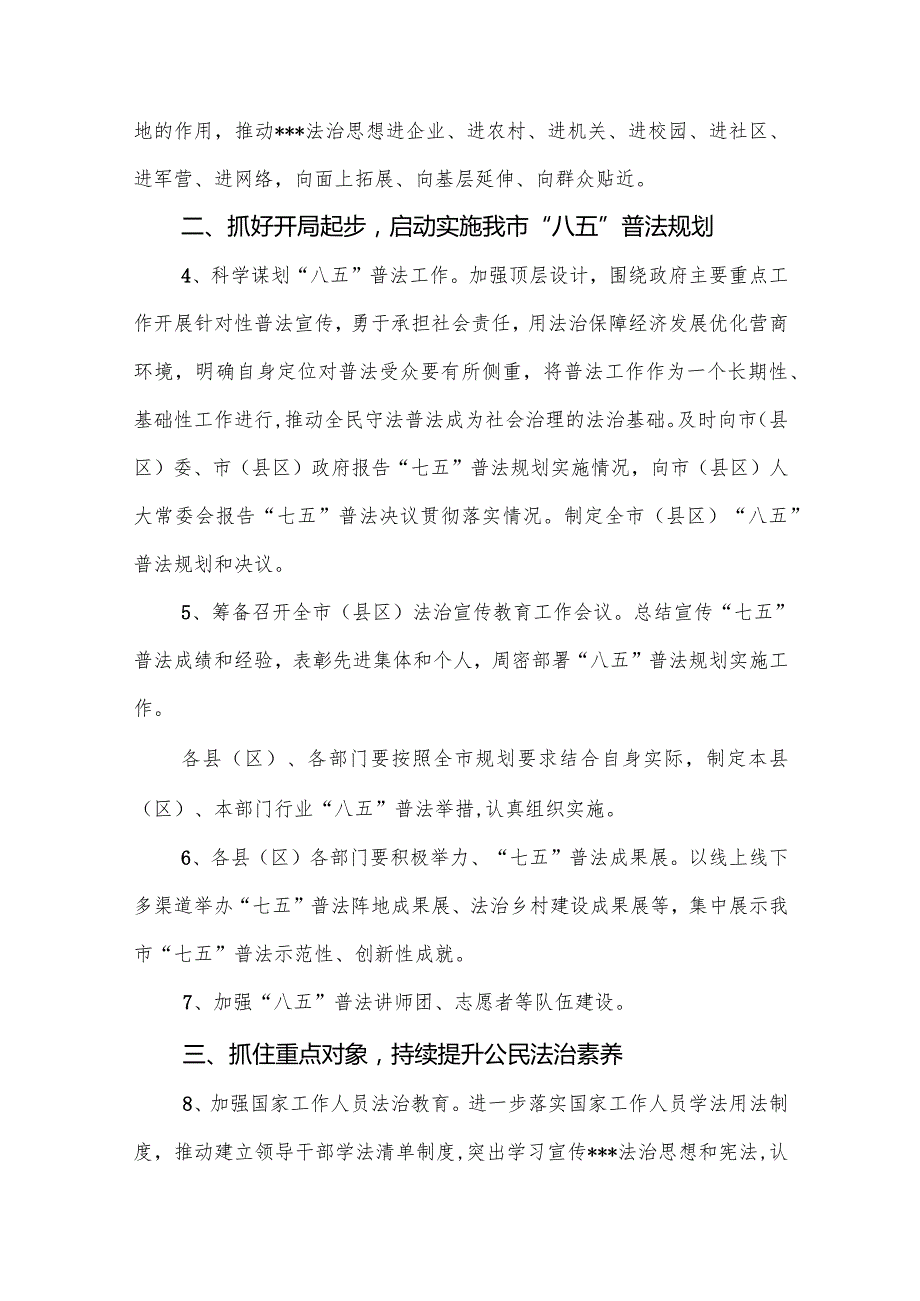 地的作用，推动***法治思想进企业、进农村、进机关、进校园、进社区、进军营、进网络，向面上拓展、向基层延伸、向群众贴近。

二、抓好开局起步，启动实施我市“八五”普法规划

4、科学谋划“八五”普法工作。加强顶层设计，围绕政府主要重点工作开展针对性普法宣传，勇于承担社会责任，用法治保障经济发展优化营商环境，明确自身定位对普法受众要有所侧重，将普法工作作为一个长期性、基础性工作进行，推动全民守法普法成为社会治理的法治基础。及时向市（县区）委、市（县区）政府报告“七五”普法规划实施情况，向市（县区）人大常委会报告“七五”普法决议贯彻落实情况。制定全市（县区）“八五”普法规划和决议。

5、筹备召开全市（县区）法治宣传教育工作会议。总结宣传“七五”普法成绩和经验，表彰先进集体和个人，周密部署“八五”普法规划实施工作。

各县（区）、各部门要按照全市规划要求结合自身实际，制定本县（区）、本部门行业“八五”普法举措，认真组织实施。

6、各县（区）各部门要积极举力、“七五”普法成果展。以线上线下多渠道举办“七五”普法阵地成果展、法治乡村建设成果展等，集中展示我市“七五”普法示范性、创新性成就。

7、加强“八五”普法讲师团、志愿者等队伍建设。

三、抓住重点对象，持续提升公民法治素养

8、加强国家工作人员法治教育。进一步落实国家工作人员学法用法制度，推动建立领导干部学法清单制度，突出学习宣传***法治思想和宪法，认